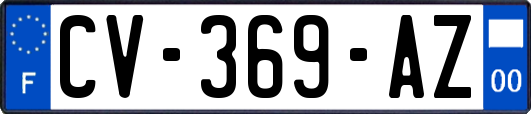 F
CV-369-AZ
00